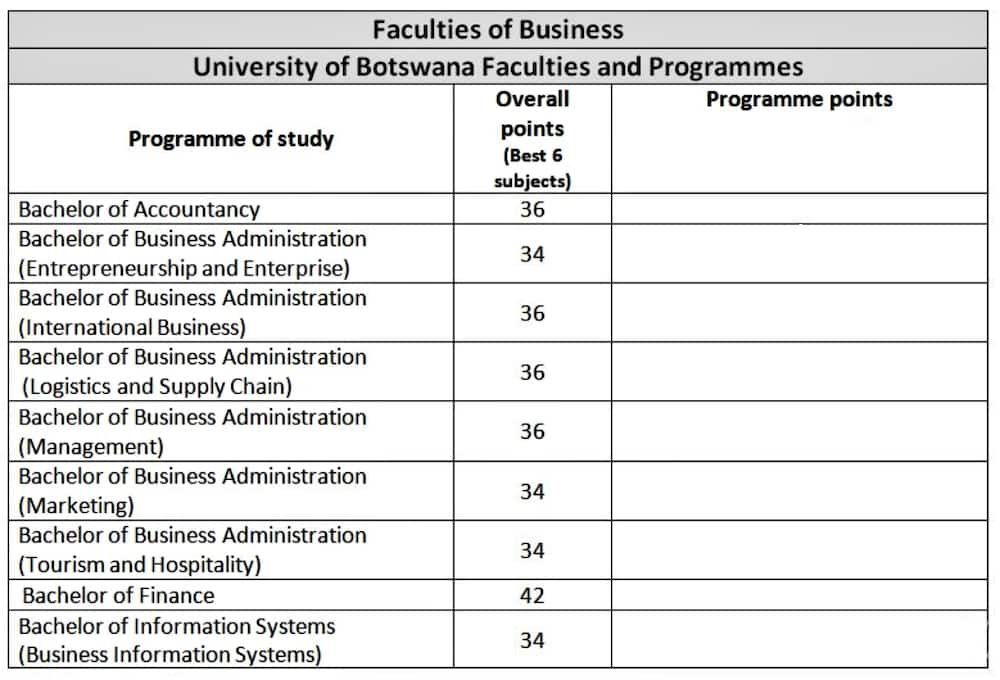 Faculties of Business

University of Botswana Faculties and Programmes

| Programme of study | Overall points (Best 6 subjects) | Programme points |
|---|---|---|
| Bachelor of Accountancy | 36 | |
| Bachelor of Business Administration (Entrepreneurship and Enterprise) | 34 | |
| Bachelor of Business Administration (International Business) | 36 | |
| Bachelor of Business Administration (Logistics and Supply Chain) | 36 | |
| Bachelor of Business Administration (Management) | 36 | |
| Bachelor of Business Administration (Marketing) | 34 | |
| Bachelor of Business Administration (Tourism and Hospitality) | 34 | |
| Bachelor of Finance | 42 | |
| Bachelor of Information Systems (Business Information Systems) | 34 | |